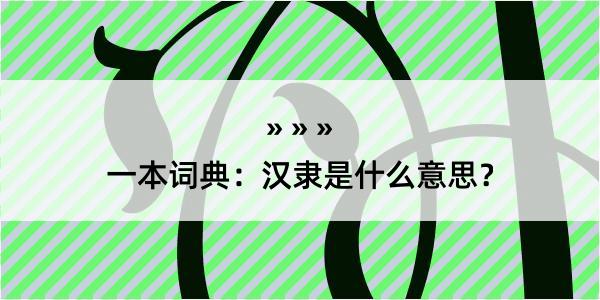 » » »

一本词典：汉隶是什么意思？